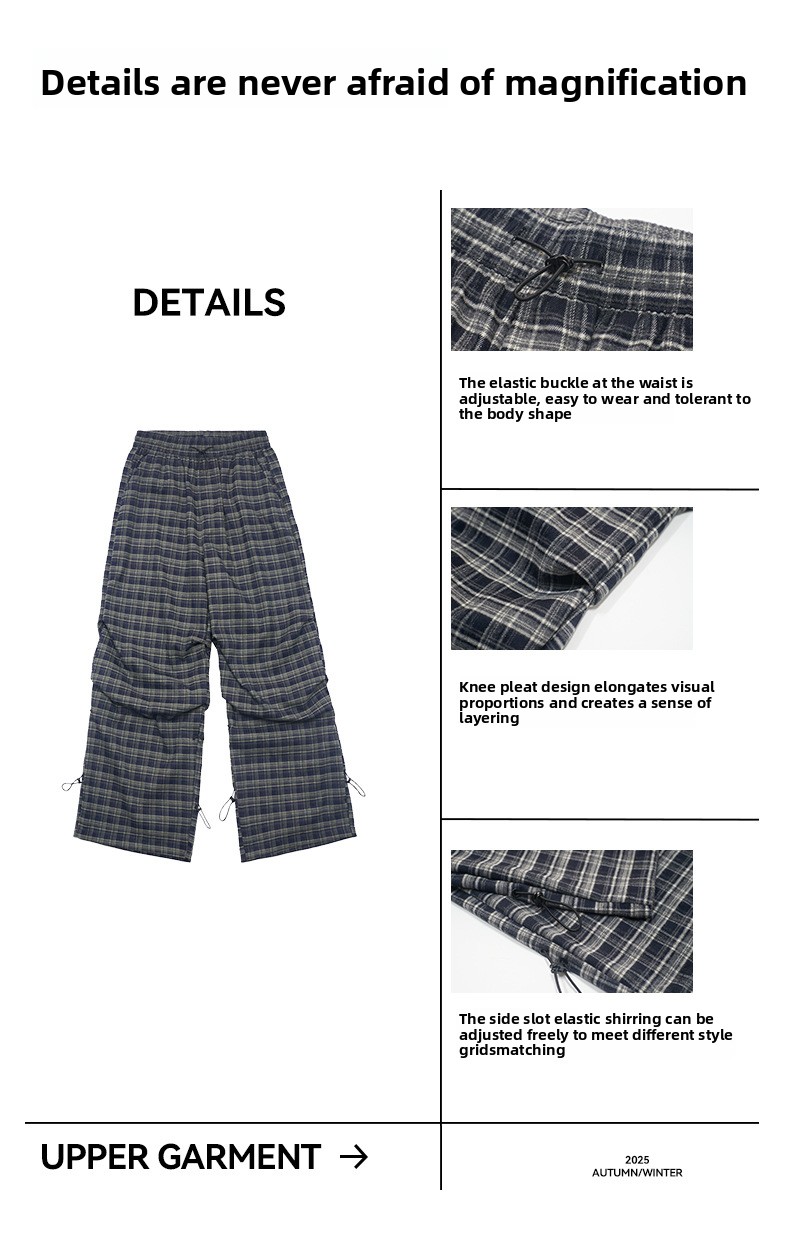 Details are never afraid of magnification

DETAILS

The elastic buckle at the waist is adjustable, easy to wear and tolerant to the body shape

Knee pleat design elongates visual proportions and creates a sense of layering

The side slot elastic shirring can be adjusted freely to meet different style gridsmatching

UPPER GARMENT →

2025
AUTUMN/WINTER